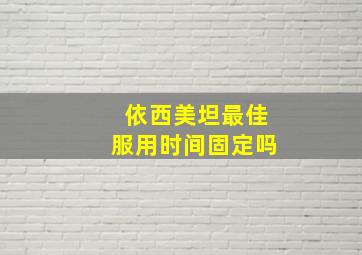 依西美坦最佳
服用时间固定吗